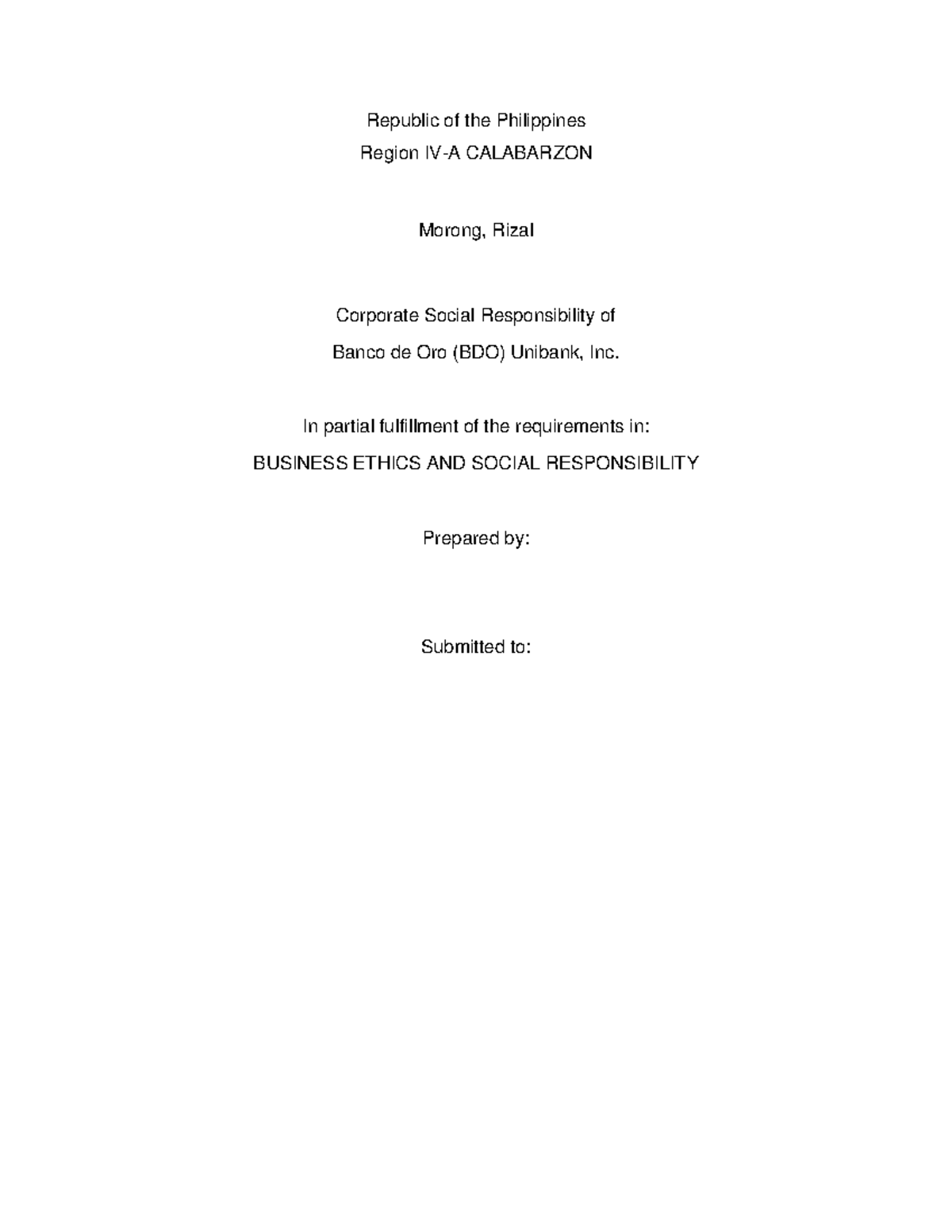 Republic of the Philippines
Region IV-A CALABARZON

Morong, Rizal

Corporate Social Responsibility of
Banco de Oro (BDO) Unibank, Inc.

In partial fulfillment of the requirements in:
BUSINESS ETHICS AND SOCIAL RESPONSIBILITY

Prepared by:

Submitted to: